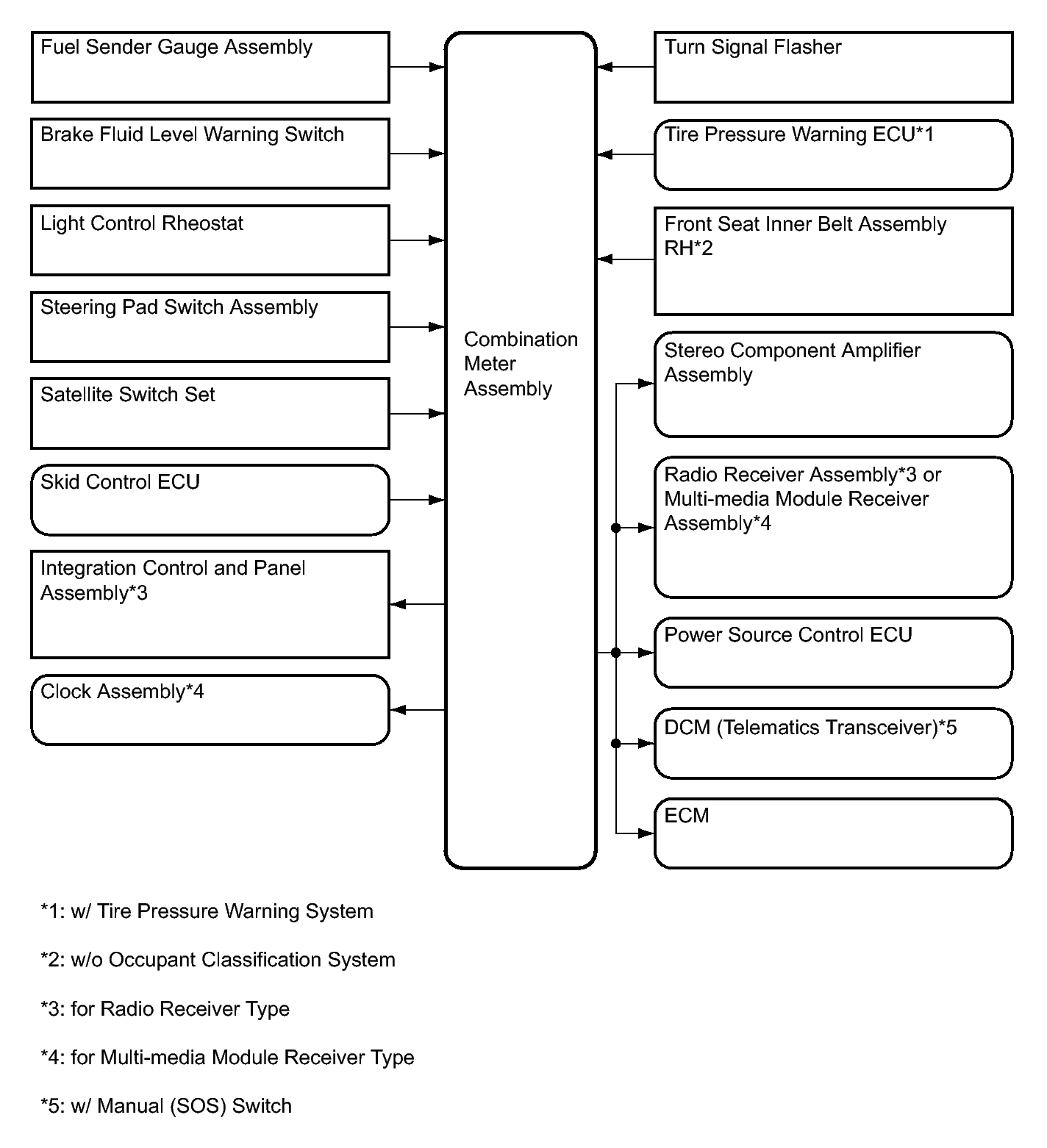 Fuel Sender Gauge Assembly

Brake Fluid Level Warning Switch

Light Control Rheostat

Steering Pad Switch Assembly

Satellite Switch Set

Skid Control ECU

Integration Control and Panel Assembly*3

Clock Assembly*4

Combination Meter Assembly

Turn Signal Flasher

Tire Pressure Warning ECU*1

Front Seat Inner Belt Assembly RH*2

Stereo Component Amplifier Assembly

Radio Receiver Assembly*3 or Multi-media Module Receiver Assembly*4

Power Source Control ECU

DCM (Telematics Transceiver)*5

ECM

*1: w/ Tire Pressure Warning System

*2: w/o Occupant Classification System

*3: for Radio Receiver Type

*4: for Multi-media Module Receiver Type

*5: w/ Manual (SOS) Switch